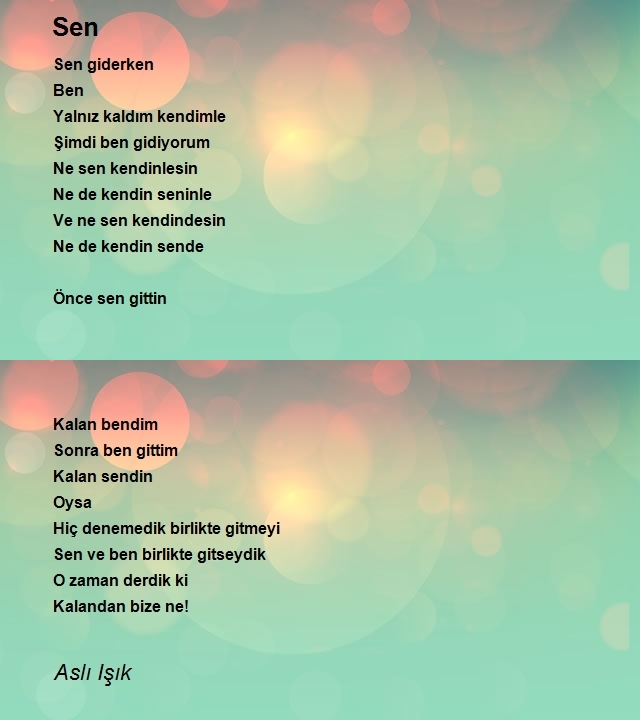 Sen

Sen giderken
Ben
Yalnız kaldım kendimle
Şimdi ben gidiyorum
Ne sen kendinlesin
Ne de kendin seninle
Ve ne sen kendindesin
Ne de kendin sende

Önce sen gittin

Kalan bendim
Sonra ben gittim
Kalan sendin
Oysa
Hiç denemedik birlikte gitmeyi
Sen ve ben birlikte gitseydik
O zaman derdik ki
Kalandan bize ne!

Aslı Işık